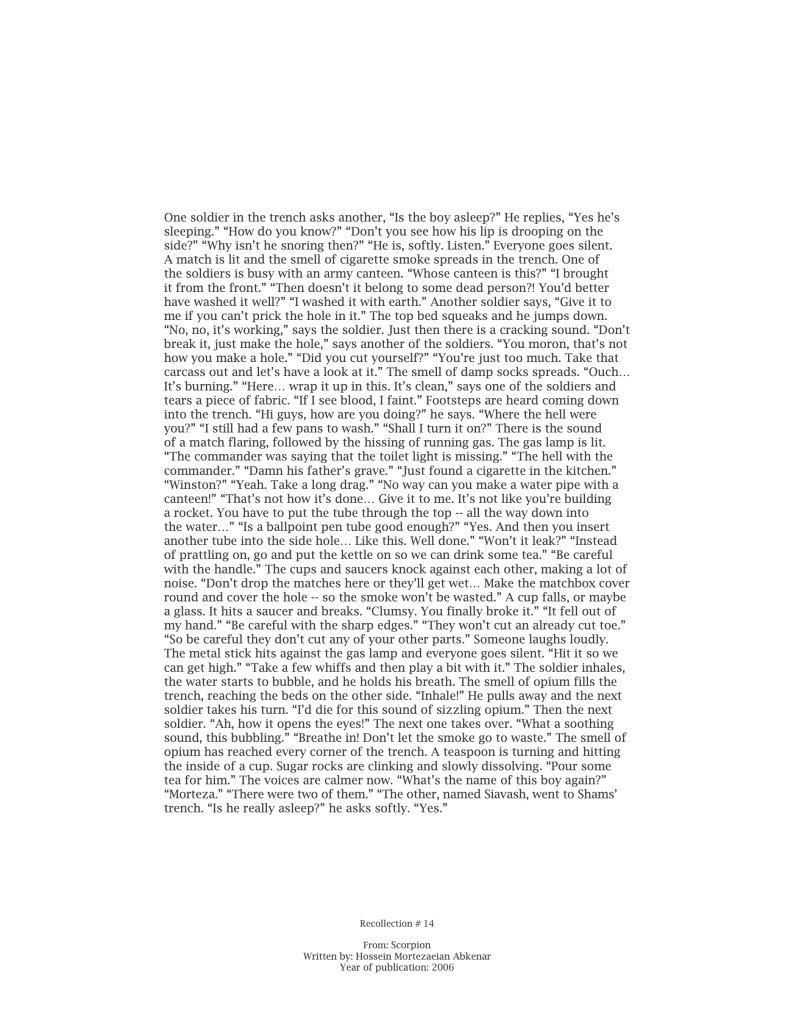 One soldier in the trench asks another, "Is the boy asleep?" He replies, "Yes he's sleeping." "How do you know?" "Don't you see how his lip is drooping on the side?" "Why isn't he snoring then?" "He is, softly. Listen." Everyone goes silent. A match is lit and the smell of cigarette smoke spreads in the trench. One of the soldiers is busy with an army canteen. "Whose canteen is this?" "I brought it from the front." "Then doesn't it belong to some dead person?! You'd better have washed it well?" "I washed it with earth." Another soldier says, "Give it to me if you can't prick the hole in it." The top bed squeaks and he jumps down. "No, no, it's working," says the soldier. Just then there is a cracking sound. "Don't break it, just make the hole," says another of the soldiers. "You moron, that's not how you make a hole." "Did you cut yourself?" "You're just too much. Take that carcass out and let's have a look at it." The smell of damp socks spreads. "Ouch… It's burning." "Here… wrap it up in this. It's clean," says one of the soldiers and tears a piece of fabric. "If I see blood, I faint." Footsteps are heard coming down into the trench. "Hi guys, how are you doing?" he says. "Where the hell were you?" "I still had a few pans to wash." "Shall I turn it on?" There is the sound of a match flaring, followed by the hissing of running gas. The gas lamp is lit. "The commander was saying that the toilet light is missing." "The hell with the commander." "Damn his father's grave." "Just found a cigarette in the kitchen." "Winston?" "Yeah. Take a long drag." "No way can you make a water pipe with a canteen!" "That's not how it's done… Give it to me. It's not like you're building a rocket. You have to put the tube through the top -- all the way down into the water…" "Is a ballpoint pen tube good enough?" "Yes. And then you insert another tube into the side hole… Like this. Well done." "Won't it leak?" "Instead of prattling on, go and put the kettle on so we can drink some tea." "Be careful with the handle." The cups and saucers knock against each other, making a lot of noise. "Don't drop the matches here or they'll get wet… Make the matchbox cover round and cover the hole -- so the smoke won't be wasted." A cup falls, or maybe a glass. It hits a saucer and breaks. "Clumsy. You finally broke it." "It fell out of my hand." "Be careful with the sharp edges." "They won't cut an already cut toe." "So be careful they don't cut any of your other parts." Someone laughs loudly. The metal stick hits against the gas lamp and everyone goes silent. "Hit it so we can get high." "Take a few whiffs and then play a bit with it." The soldier inhales, the water starts to bubble, and he holds his breath. The smell of opium fills the trench, reaching the beds on the other side. "Inhale!" He pulls away and the next soldier takes his turn. "I'd die for this sound of sizzling opium." Then the next soldier. "Ah, how it opens the eyes!" The next one takes over. "What a soothing sound, this bubbling." "Breathe in! Don't let the smoke go to waste." The smell of opium has reached every corner of the trench. A teaspoon is turning and hitting the inside of a cup. Sugar rocks are clinking and slowly dissolving. "Pour some tea for him." The voices are calmer now. "What's the name of this boy again?" "Morteza." "There were two of them." "The other, named Siavash, went to Shams' trench. "Is he really asleep?" he asks softly. "Yes."

Recollection # 14

From: Scorpion
Written by: Hossein Mortezaeian Abkenar
Year of publication: 2006